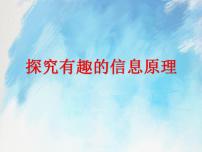 探究有趣的信息原理